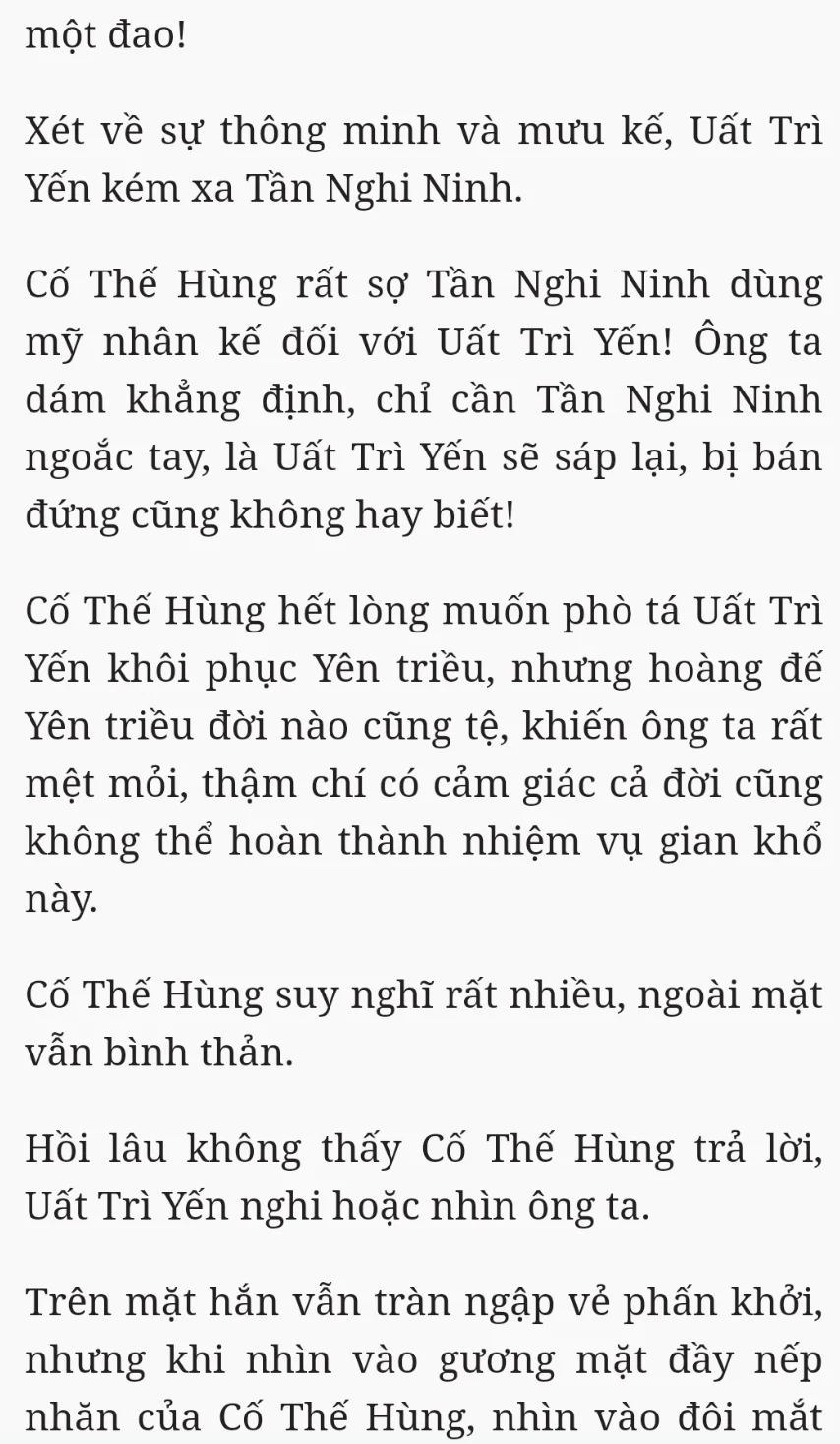 một đao!

Xét về sự thông minh và mưu kế, Uất Trì Yến kém xa Tần Nghi Ninh.

Cố Thế Hùng rất sợ Tần Nghi Ninh dùng mỹ nhân kế đối với Uất Trì Yến! Ông ta dám khẳng định, chỉ cần Tần Nghi Ninh ngoắc tay, là Uất Trì Yến sẽ sáp lại, bị bán đứng cũng không hay biết!

Cố Thế Hùng hết lòng muốn phò tá Uất Trì Yến khôi phục Yên triều, nhưng hoàng đế Yên triều đời nào cũng tệ, khiến ông ta rất mệt mỏi, thậm chí có cảm giác cả đời cũng không thể hoàn thành nhiệm vụ gian khổ này.

Cố Thế Hùng suy nghĩ rất nhiều, ngoài mặt vẫn bình thản.

Hồi lâu không thấy Cố Thế Hùng trả lời, Uất Trì Yến nghi hoặc nhìn ông ta.

Trên mặt hắn vẫn tràn ngập vẻ phấn khởi, nhưng khi nhìn vào gương mặt đầy nếp nhăn của Cố Thế Hùng, nhìn vào đôi mắt